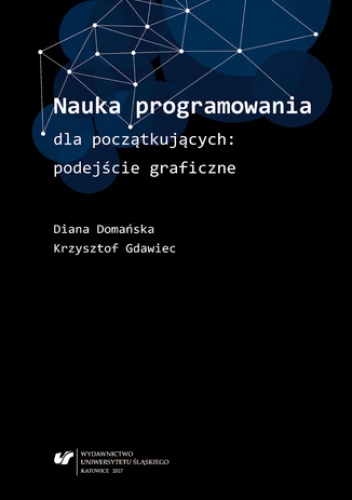 Nauka programowania
dla początkujących:
podejście graficzne

Diana Domańska
Krzysztof Gdawiec

WYDAWNICTWO
UNIWERSYTETU ŚLĄSKIEGO
KATOWICE 2017